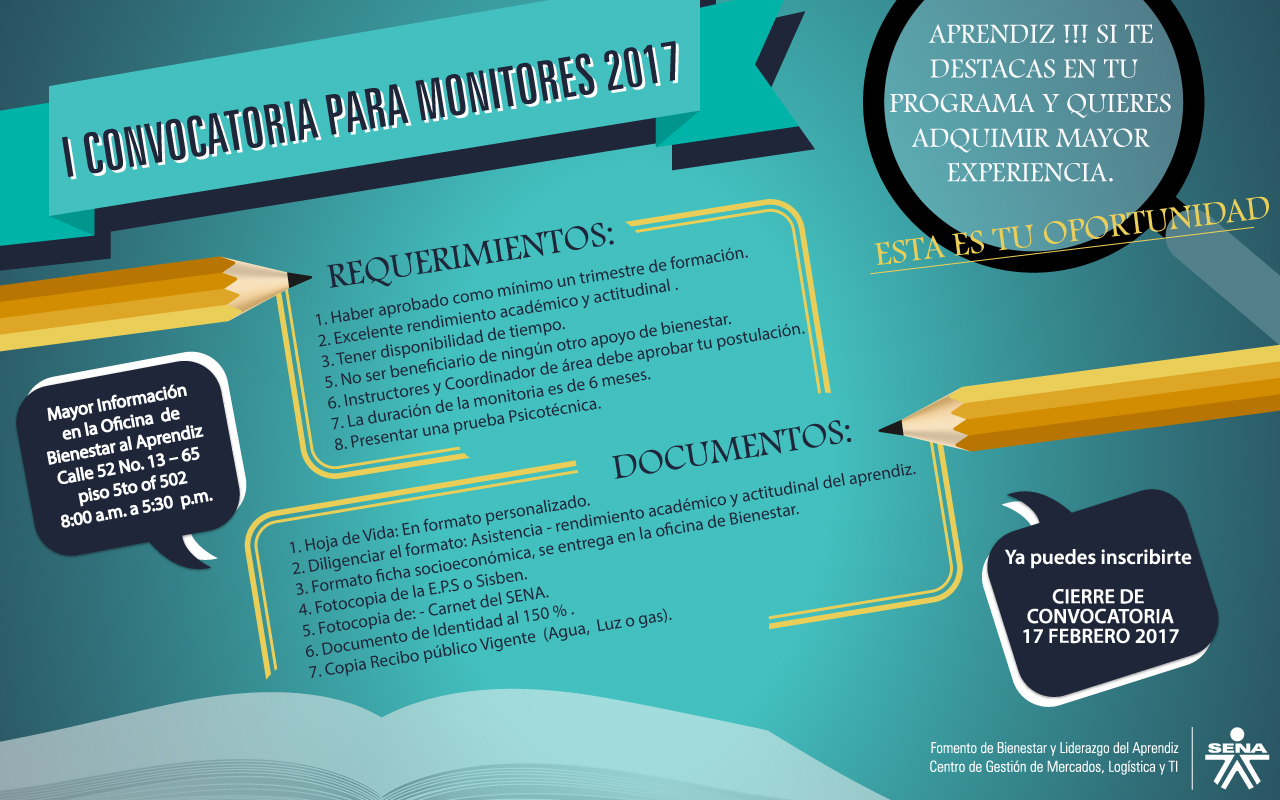 I CONVOCATORIA PARA MONITORES 2017

APRENDIZ !!! SI TE DESTACAS EN TU PROGRAMA Y QUIERES ADQUIMIR MAYOR EXPERIENCIA.

ESTA ES TU OPORTUNIDAD

REQUERIMIENTOS:

1. Haber aprobado como mínimo un trimestre de formación.
2. Excelente rendimiento académico y actitudinal .
3. Tener disponibilidad de tiempo.
5. No ser beneficiario de ningún otro apoyo de bienestar.
6. Instructores y Coordinador de área debe aprobar tu postulación.
7. La duración de la monitoria es de 6 meses.
8. Presentar una prueba Psicotécnica.

Mayor Información en la Oficina de Bienestar al Aprendiz Calle 52 No. 13 – 65 piso 5to of 502 8:00 a.m. a 5:30 p.m.

DOCUMENTOS:

1. Hoja de Vida: En formato personalizado.
2. Diligenciar el formato: Asistencia - rendimiento académico y actitudinal del aprendiz.
3. Formato ficha socioeconómica, se entrega en la oficina de Bienestar.
4. Fotocopia de la E.P.S o Sisben.
5. Fotocopia de: - Carnet del SENA.
6. Documento de Identidad al 150 % .
7. Copia Recibo público Vigente (Agua, Luz o gas).

Ya puedes inscribirte

CIERRE DE CONVOCATORIA 17 FEBRERO 2017

Fomento de Bienestar y Liderazgo del Aprendiz
Centro de Gestión de Mercados, Logística y TI

SENA